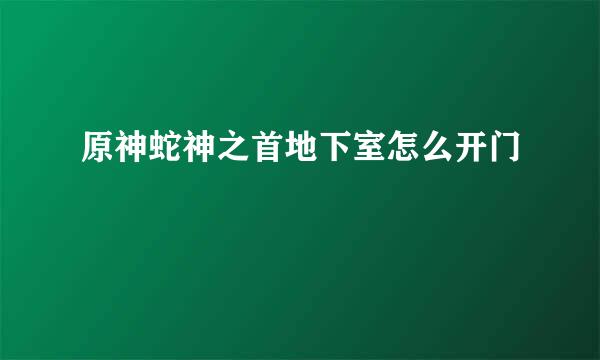 原神蛇神之首地下室怎么开门